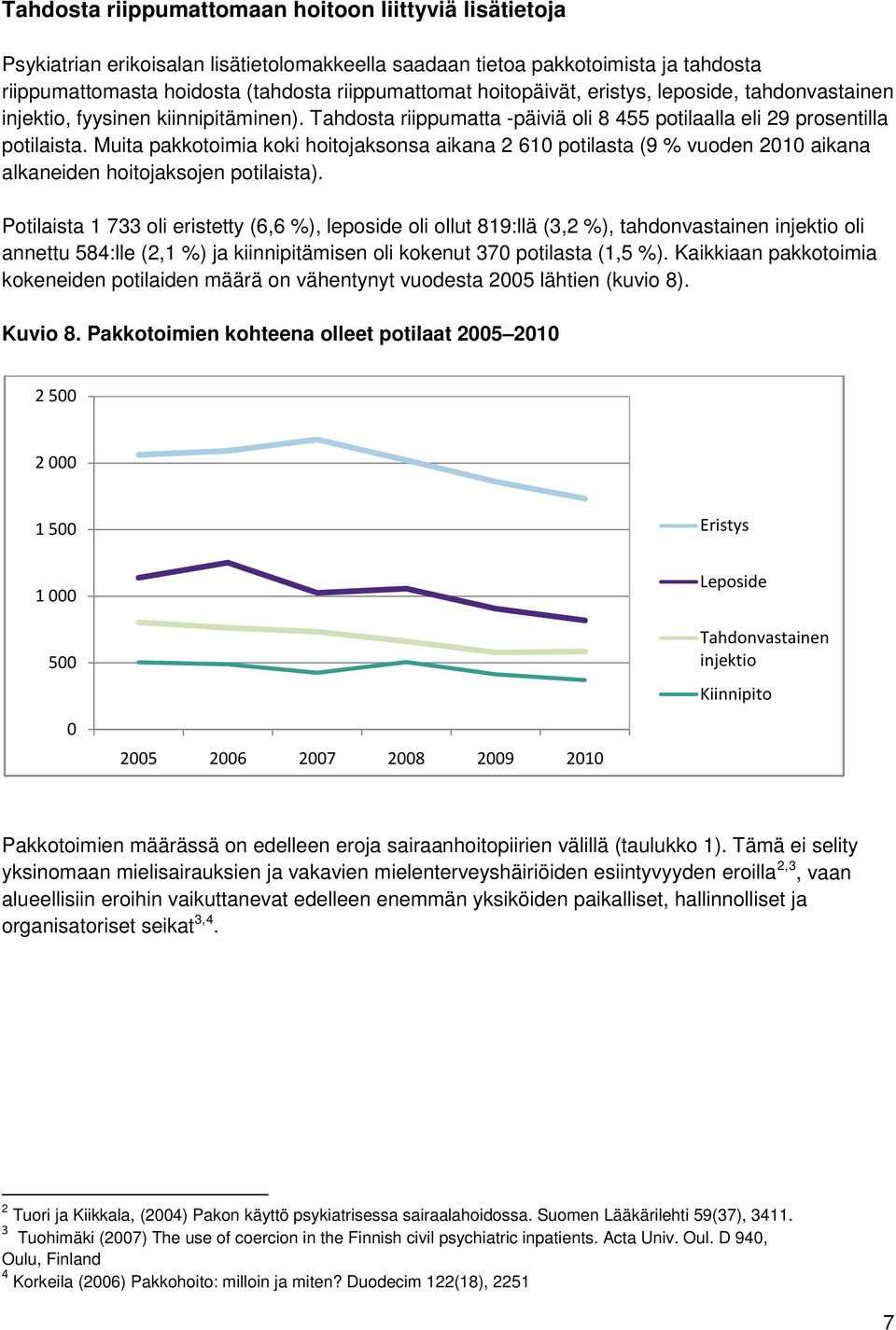 Tahdosta riippumattomaan hoitoon liittyviä lisätietoja

Psykiatrian erikoisalan lisätietolomakkeella saadaan tietoa pakkotoimista ja tahdosta riippumattomasta hoidosta (tahdosta riippumattomat hoitopäivät, eristys, leposide, tahdonvastainen injektio, fyysinen kiinnipitäminen). Tahdosta riippumatta -päiviä oli 8 455 potilaalla eli 29 prosentilla potilaista. Muita pakkotoimia koki hoitojaksonsa aikana 2 610 potilasta (9 % vuoden 2010 aikana alkaneiden hoitojaksojen potilaista).

Potilaista 1 733 oli eristetty (6,6 %), leposide oli ollut 819:llä (3,2 %), tahdonvastainen injektio oli annettu 584:lle (2,1 %) ja kiinnipitämisen oli kokenut 370 potilasta (1,5 %). Kaikkiaan pakkotoimia kokeneiden potilaiden määrä on vähentynyt vuodesta 2005 lähtien (kuvio 8).

Kuvio 8. Pakkotoimien kohteena olleet potilaat 2005–2010

2 500
2 000
1 500
1 000
500
0
2005 2006 2007 2008 2009 2010

Eristys
Leposide
Tahdonvastainen injektio
Kiinnipito

Pakkotoimien määrässä on edelleen eroja sairaanhoitopiirien välillä (taulukko 1). Tämä ei selity yksinomaan mielisairauksien ja vakavien mielenterveyshäiriöiden esiintyvyyden eroilla$^{2,3}$, vaan alueellisiin eroihin vaikuttanevat edelleen enemmän yksiköiden paikalliset, hallinnolliset ja organisatoriset seikat$^{3,4}$.

$^2$ Tuori ja Kiikkala, (2004) Pakon käyttö psykiatrisessa sairaalahoidossa. Suomen Lääkärilehti 59(37), 3411.
$^3$ Tuohimäki (2007) The use of coercion in the Finnish civil psychiatric inpatients. Acta Univ. Oul. D 940, Oulu, Finland
$^4$ Korkeila (2006) Pakkohoito: milloin ja miten? Duodecim 122(18), 2251

7